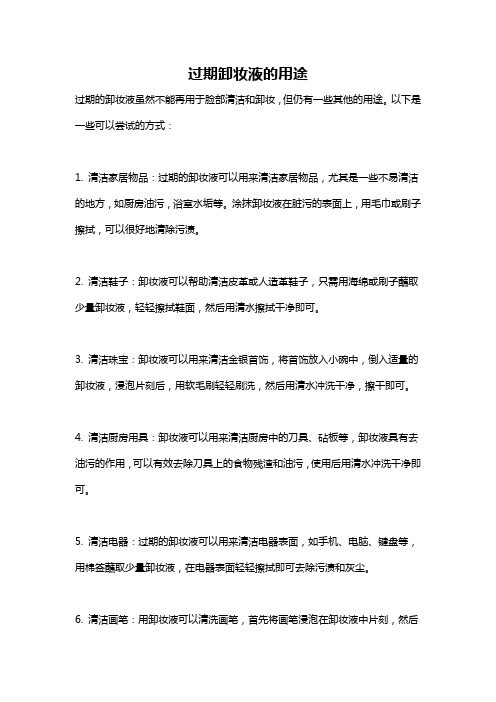 过期卸妆液的用途

过期的卸妆液虽然不能再用于脸部清洁和卸妆，但仍有一些其他的用途。以下是一些可以尝试的方式：

1. 清洁家居物品：过期的卸妆液可以用来清洁家居物品，尤其是一些不易清洁的地方，如厨房油污，浴室水垢等。涂抹卸妆液在脏污的表面上，用毛巾或刷子擦拭，可以很好地清除污渍。

2. 清洁鞋子：卸妆液可以帮助清洁皮革或人造革鞋子，只需用海绵或刷子蘸取少量卸妆液，轻轻擦拭鞋面，然后用清水擦拭干净即可。

3. 清洁珠宝：卸妆液可以用来清洁金银首饰，将首饰放入小碗中，倒入适量的卸妆液，浸泡片刻后，用软毛刷轻轻刷洗，然后用清水冲洗干净，擦干即可。

4. 清洁厨房用具：卸妆液可以用来清洁厨房中的刀具、砧板等，卸妆液具有去油污的作用，可以有效去除刀具上的食物残渣和油污，使用后用清水冲洗干净即可。

5. 清洁电器：过期的卸妆液可以用来清洁电器表面，如手机、电脑、键盘等，用棉签蘸取少量卸妆液，在电器表面轻轻擦拭即可去除污渍和灰尘。

6. 清洁画笔：用卸妆液可以清洗画笔，首先将画笔浸泡在卸妆液中片刻，然后